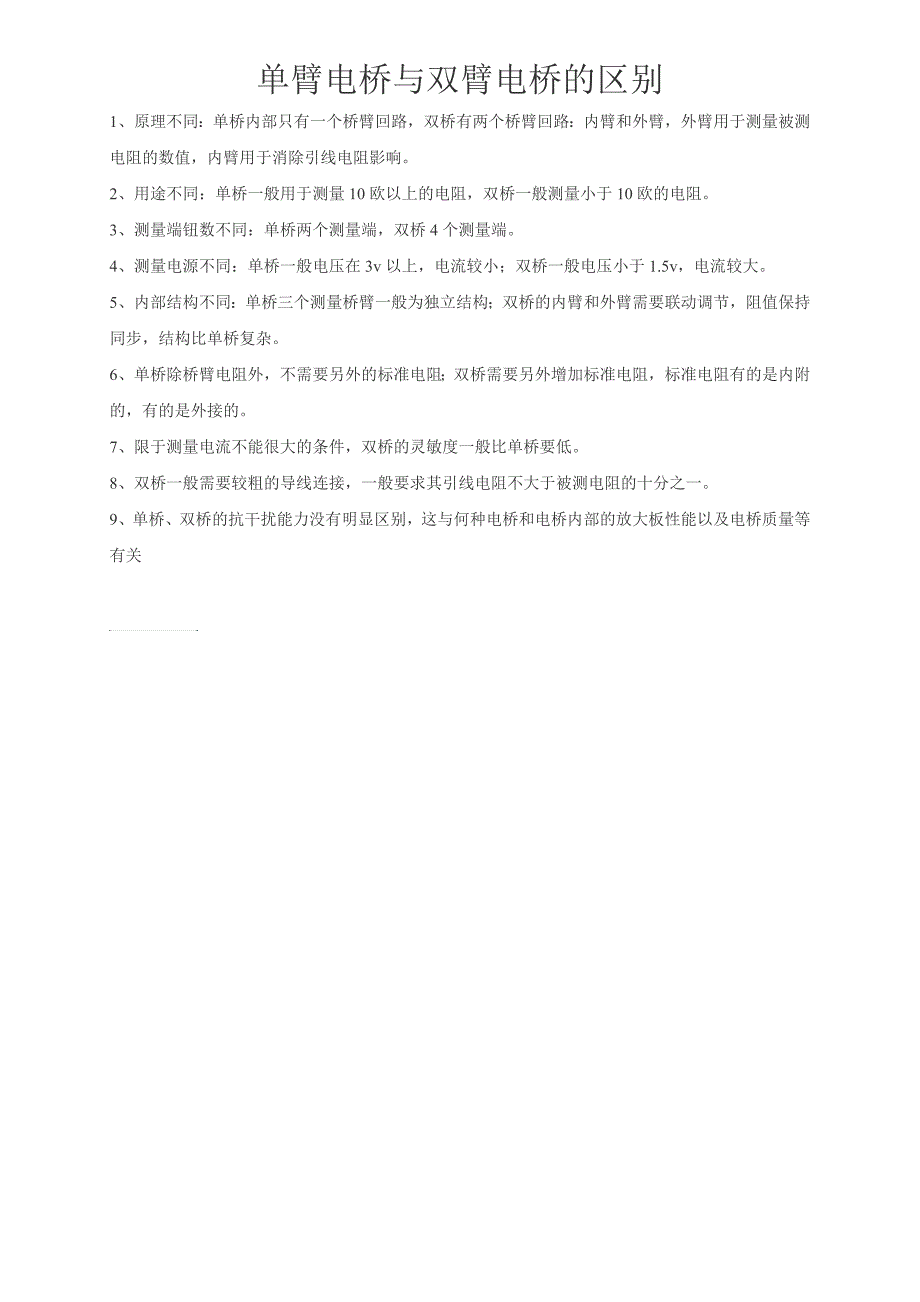 单臂电桥与双臂电桥的区别

1、原理不同：单桥内部只有一个桥臂回路，双桥有两个桥臂回路：内臂和外臂，外臂用于测量被测电阻的数值，内臂用于消除引线电阻影响。

2、用途不同：单桥一般用于测量 10 欧以上的电阻，双桥一般测量小于 10 欧的电阻。

3、测量端钮数不同：单桥两个测量端，双桥 4 个测量端。

4、测量电源不同：单桥一般电压在 3v 以上，电流较小；双桥一般电压小于 1.5v，电流较大。

5、内部结构不同：单桥三个测量桥臂一般为独立结构；双桥的内臂和外臂需要联动调节，阻值保持同步，结构比单桥复杂。

6、单桥除桥臂电阻外，不需要另外的标准电阻；双桥需要另外增加标准电阻，标准电阻有的是内附的，有的是外接的。

7、限于测量电流不能很大的条件，双桥的灵敏度一般比单桥要低。

8、双桥一般需要较粗的导线连接，一般要求其引线电阻不大于被测电阻的十分之一。

9、单桥、双桥的抗干扰能力没有明显区别，这与何种电桥和电桥内部的放大板性能以及电桥质量等有关